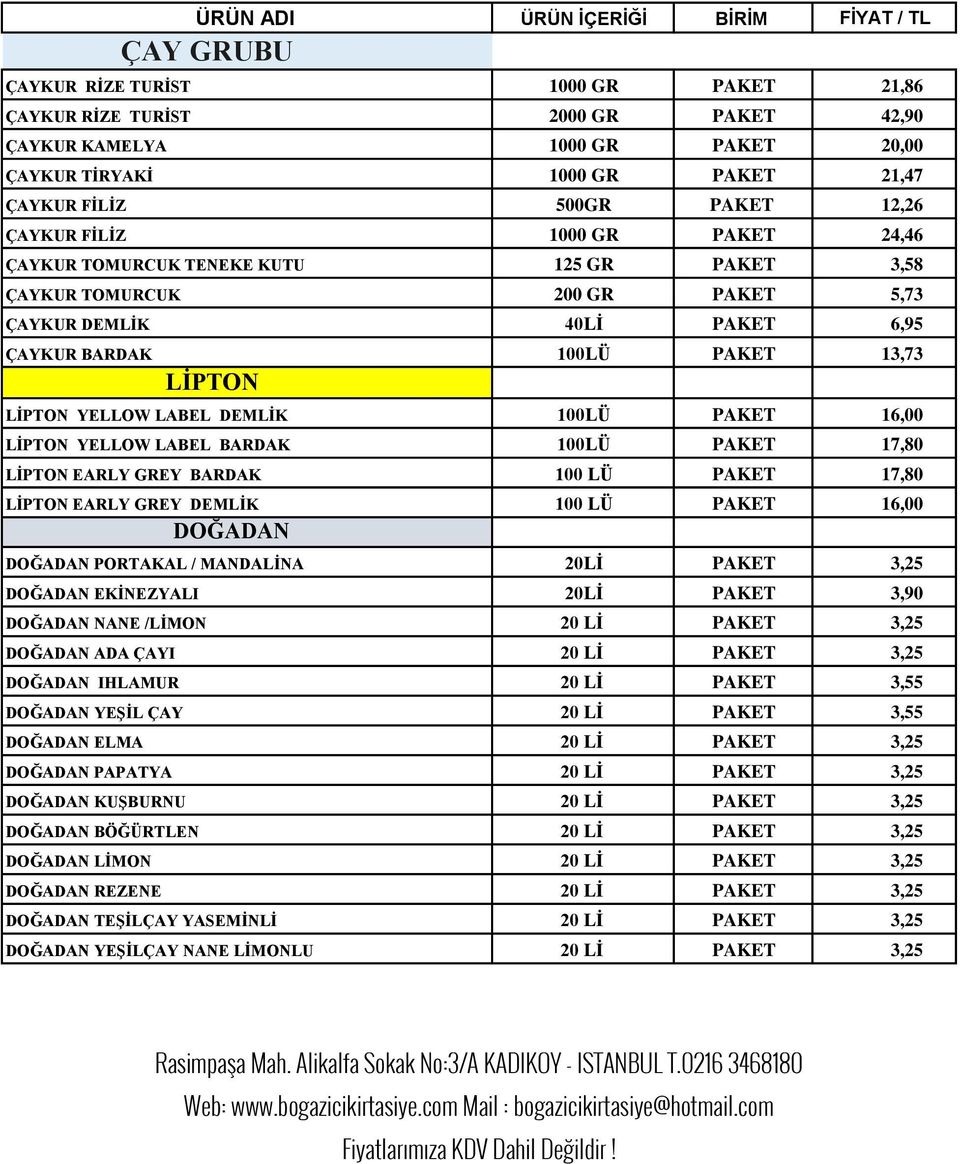 | ÜRÜN ADI | ÜRÜN İÇERİĞİ | BİRİM | FİYAT / TL |
|---|---|---|---|
| ÇAY GRUBU | | | |
| ÇAYKUR RİZE TURİST | 1000 GR | PAKET | 21,86 |
| ÇAYKUR RİZE TURİST | 2000 GR | PAKET | 42,90 |
| ÇAYKUR KAMELYA | 1000 GR | PAKET | 20,00 |
| ÇAYKUR TİRYAKİ | 1000 GR | PAKET | 21,47 |
| ÇAYKUR FİLİZ | 500GR | PAKET | 12,26 |
| ÇAYKUR FİLİZ | 1000 GR | PAKET | 24,46 |
| ÇAYKUR TOMURCUK TENEKE KUTU | 125 GR | PAKET | 3,58 |
| ÇAYKUR TOMURCUK | 200 GR | PAKET | 5,73 |
| ÇAYKUR DEMLİK | 40Lİ | PAKET | 6,95 |
| ÇAYKUR BARDAK | 100LÜ | PAKET | 13,73 |
| LİPTON | | | |
| LİPTON YELLOW LABEL DEMLİK | 100LÜ | PAKET | 16,00 |
| LİPTON YELLOW LABEL BARDAK | 100LÜ | PAKET | 17,80 |
| LİPTON EARLY GREY BARDAK | 100 LÜ | PAKET | 17,80 |
| LİPTON EARLY GREY DEMLİK | 100 LÜ | PAKET | 16,00 |
| DOĞADAN | | | |
| DOĞADAN PORTAKAL / MANDALİNA | 20Lİ | PAKET | 3,25 |
| DOĞADAN EKİNEZYALI | 20Lİ | PAKET | 3,90 |
| DOĞADAN NANE /LİMON | 20 Lİ | PAKET | 3,25 |
| DOĞADAN ADA ÇAYI | 20 Lİ | PAKET | 3,25 |
| DOĞADAN IHLAMUR | 20 Lİ | PAKET | 3,55 |
| DOĞADAN YEŞİL ÇAY | 20 Lİ | PAKET | 3,55 |
| DOĞADAN ELMA | 20 Lİ | PAKET | 3,25 |
| DOĞADAN PAPATYA | 20 Lİ | PAKET | 3,25 |
| DOĞADAN KUŞBURNU | 20 Lİ | PAKET | 3,25 |
| DOĞADAN BÖĞÜRTLEN | 20 Lİ | PAKET | 3,25 |
| DOĞADAN LİMON | 20 Lİ | PAKET | 3,25 |
| DOĞADAN REZENE | 20 Lİ | PAKET | 3,25 |
| DOĞADAN TEŞİLÇAY YASEMİNLİ | 20 Lİ | PAKET | 3,25 |
| DOĞADAN YEŞİLÇAY NANE LİMONLU | 20 Lİ | PAKET | 3,25 |

Rasimpaşa Mah. Alikalfa Sokak No:3/A KADIKOY - ISTANBUL T.0216 3468180

Web: www.bogazicikirtasiye.com Mail : bogazicikirtasiye@hotmail.com

Fiyatlarımıza KDV Dahil Değildir !